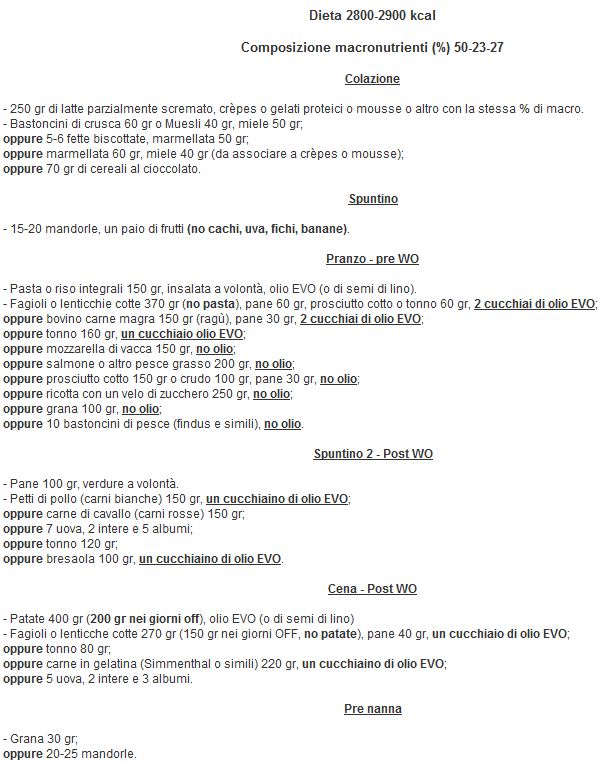 Dieta 2800-2900 kcal

Composizione macronutrienti (%) 50-23-27

Colazione

- 250 gr di latte parzialmente scremato, crèpes o gelati proteici o mousse o altro con la stessa % di macro.
- Bastoncini di crusca 60 gr o Muesli 40 gr, miele 50 gr;
oppure 5-6 fette biscottate, marmellata 50 gr;
oppure marmellata 60 gr, miele 40 gr (da associare a crèpes o mousse);
oppure 70 gr di cereali al cioccolato.

Spuntino

- 15-20 mandorle, un paio di frutti (no cachi, uva, fichi, banane).

Pranzo - pre WO

- Pasta o riso integrali 150 gr, insalata a volontà, olio EVO (o di semi di lino).
- Fagioli o lenticchie cotte 370 gr (no pasta), pane 60 gr, prosciutto cotto o tonno 60 gr, 2 cucchiai di olio EVO;
oppure bovino carne magra 150 gr (ragù), pane 30 gr, 2 cucchiai di olio EVO;
oppure tonno 160 gr, un cucchiaio olio EVO;
oppure mozzarella di vacca 150 gr, no olio;
oppure salmone o altro pesce grasso 200 gr, no olio;
oppure prosciutto cotto 150 gr o crudo 100 gr, pane 30 gr, no olio;
oppure ricotta con un velo di zucchero 250 gr, no olio;
oppure grana 100 gr, no olio;
oppure 10 bastoncini di pesce (findus e simili), no olio.

Spuntino 2 - Post WO

- Pane 100 gr, verdure a volontà.
- Petti di pollo (carni bianche) 150 gr, un cucchiaino di olio EVO;
oppure carne di cavallo (carni rosse) 150 gr;
oppure 7 uova, 2 intere e 5 albumi;
oppure tonno 120 gr;
oppure bresaola 100 gr, un cucchiaino di olio EVO.

Cena - Post WO

- Patate 400 gr (200 gr nei giorni off), olio EVO (o di semi di lino)
- Fagioli o lenticchie cotte 270 gr (150 gr nei giorni OFF, no patate), pane 40 gr, un cucchiaio di olio EVO;
oppure tonno 80 gr;
oppure carne in gelatina (Simmenthal o simili) 220 gr, un cucchiaino di olio EVO;
oppure 5 uova, 2 intere e 3 albumi.

Pre nanna

- Grana 30 gr;
oppure 20-25 mandorle.